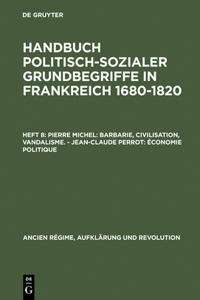 DE GRUYTER

HANDBUCH POLITISCH-SOZIALER GRUNDBEGRIFFE IN FRANKREICH 1680-1820

HEFT 8: PIERRE MICHEL: BARBARIE, CIVILISATION, VANDALISME. - JEAN-CLAUDE PERROT: ÉCONOMIE POLITIQUE

ANCIEN RÉGIME, AUFKLÄRUNG UND REVOLUTION

DE G